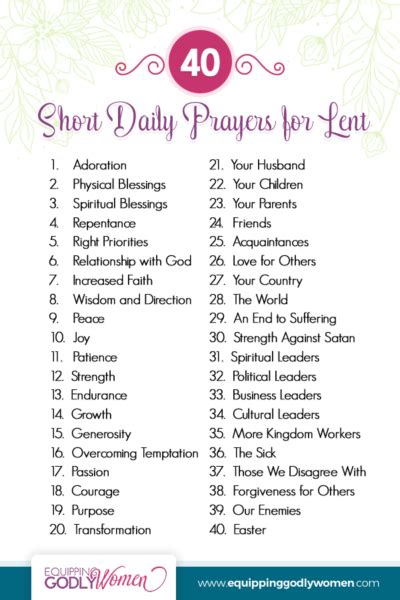 40

Short Daily Prayers for Lent

1. Adoration
2. Physical Blessings
3. Spiritual Blessings
4. Repentance
5. Right Priorities
6. Relationship with God
7. Increased Faith
8. Wisdom and Direction
9. Peace
10. Joy
11. Patience
12. Strength
13. Endurance
14. Growth
15. Generosity
16. Overcoming Temptation
17. Passion
18. Courage
19. Purpose
20. Transformation

21. Your Husband
22. Your Children
23. Your Parents
24. Friends
25. Acquaintances
26. Love for Others
27. Your Country
28. The World
29. An End to Suffering
30. Strength Against Satan
31. Spiritual Leaders
32. Political Leaders
33. Business Leaders
34. Cultural Leaders
35. More Kingdom Workers
36. The Sick
37. Those We Disagree With
38. Forgiveness for Others
39. Our Enemies
40. Easter

EQUIPPING GODLY Women

www.equippinggodlywomen.com